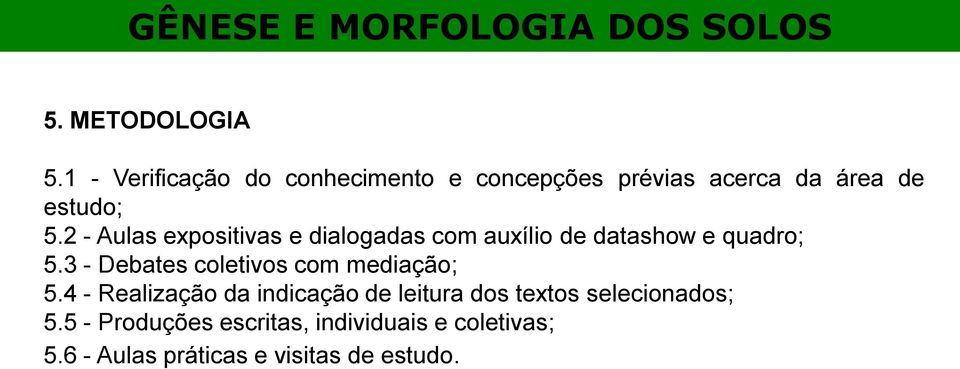 GÊNESE E MORFOLOGIA DOS SOLOS

5. METODOLOGIA

5.1 - Verificação do conhecimento e concepções prévias acerca da área de estudo;
5.2 - Aulas expositivas e dialogadas com auxílio de datashow e quadro;
5.3 - Debates coletivos com mediação;
5.4 - Realização da indicação de leitura dos textos selecionados;
5.5 - Produções escritas, individuais e coletivas;
5.6 - Aulas práticas e visitas de estudo.